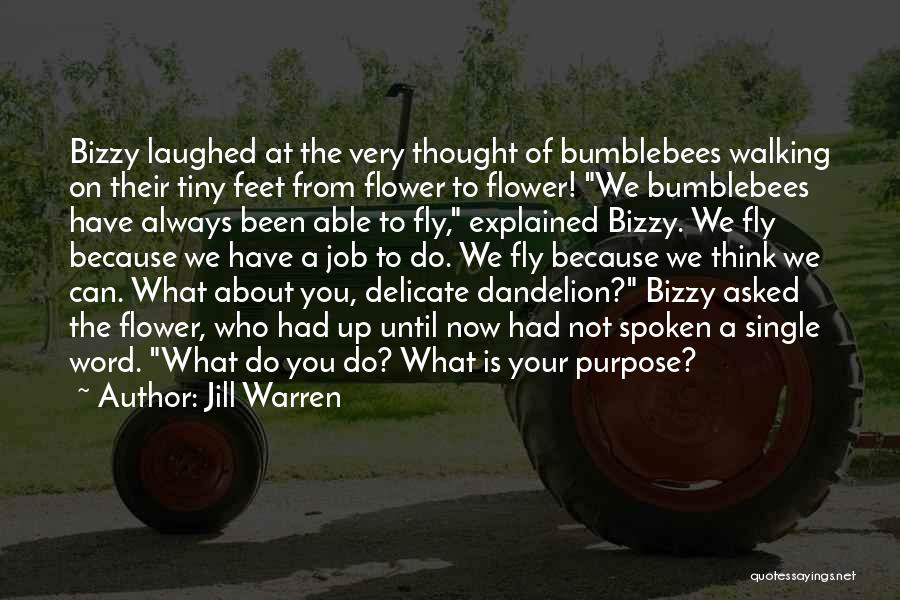 Bizzy laughed at the very thought of bumblebees walking on their tiny feet from flower to flower! "We bumblebees have always been able to fly," explained Bizzy. We fly because we have a job to do. We fly because we think we can. What about you, delicate dandelion?" Bizzy asked the flower, who had up until now had not spoken a single word. "What do you do? What is your purpose?

~ Author: Jill Warren

quotessayings.net